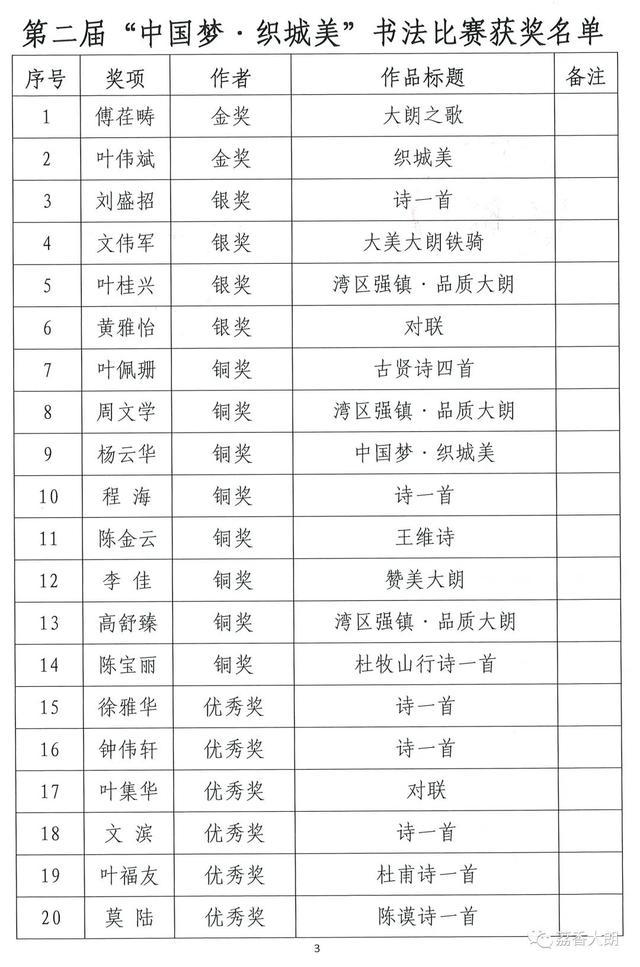 第二届“中国梦·织城美”书法比赛获奖名单

| 序号 | 奖项 | 作者 | 作品标题 | 备注 |
|---|---|---|---|---|
| 1 | 傅荏畴 | 金奖 | 大朗之歌 | |
| 2 | 叶伟斌 | 金奖 | 织城美 | |
| 3 | 刘盛招 | 银奖 | 诗一首 | |
| 4 | 文伟军 | 银奖 | 大美大朗铁骑 | |
| 5 | 叶桂兴 | 银奖 | 湾区强镇·品质大朗 | |
| 6 | 黄雅怡 | 银奖 | 对联 | |
| 7 | 叶佩珊 | 铜奖 | 古贤诗四首 | |
| 8 | 周文学 | 铜奖 | 湾区强镇·品质大朗 | |
| 9 | 杨云华 | 铜奖 | 中国梦·织城美 | |
| 10 | 程 海 | 铜奖 | 诗一首 | |
| 11 | 陈金云 | 铜奖 | 王维诗 | |
| 12 | 李 佳 | 铜奖 | 赞美大朗 | |
| 13 | 高舒臻 | 铜奖 | 湾区强镇·品质大朗 | |
| 14 | 陈宝丽 | 铜奖 | 杜牧山行诗一首 | |
| 15 | 徐雅华 | 优秀奖 | 诗一首 | |
| 16 | 钟伟轩 | 优秀奖 | 诗一首 | |
| 17 | 叶集华 | 优秀奖 | 对联 | |
| 18 | 文 滨 | 优秀奖 | 诗一首 | |
| 19 | 叶福友 | 优秀奖 | 杜甫诗一首 | |
| 20 | 莫 陆 | 优秀奖 | 陈谟诗一首 | |

3

荔香大朗